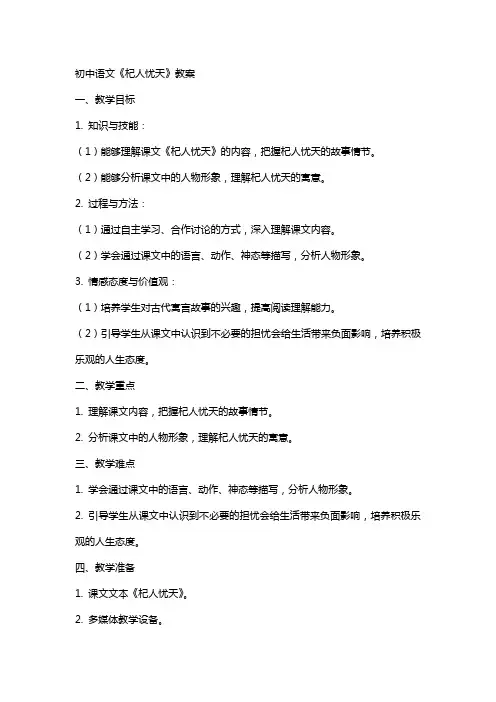 初中语文《杞人忧天》教案

一、教学目标

1. 知识与技能：

（1）能够理解课文《杞人忧天》的内容，把握杞人忧天的故事情节。

（2）能够分析课文中的人物形象，理解杞人忧天的寓意。

2. 过程与方法：

（1）通过自主学习、合作讨论的方式，深入理解课文内容。

（2）学会通过课文中的语言、动作、神态等描写，分析人物形象。

3. 情感态度与价值观：

（1）培养学生对古代寓言故事的兴趣，提高阅读理解能力。

（2）引导学生从课文中认识到不必要的担忧会给生活带来负面影响，培养积极乐观的人生态度。

二、教学重点

1. 理解课文内容，把握杞人忧天的故事情节。

2. 分析课文中的人物形象，理解杞人忧天的寓意。

三、教学难点

1. 学会通过课文中的语言、动作、神态等描写，分析人物形象。

2. 引导学生从课文中认识到不必要的担忧会给生活带来负面影响，培养积极乐观的人生态度。

四、教学准备

1. 课文文本《杞人忧天》。

2. 多媒体教学设备。